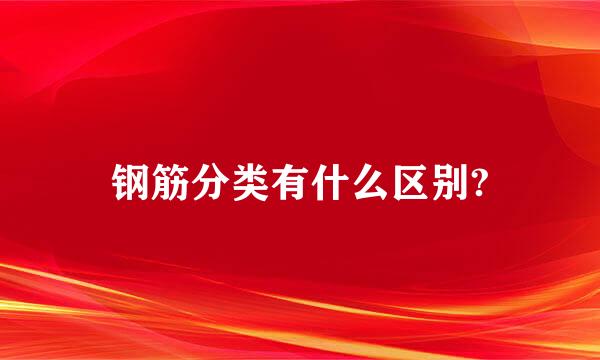 钢筋分类有什么区别?